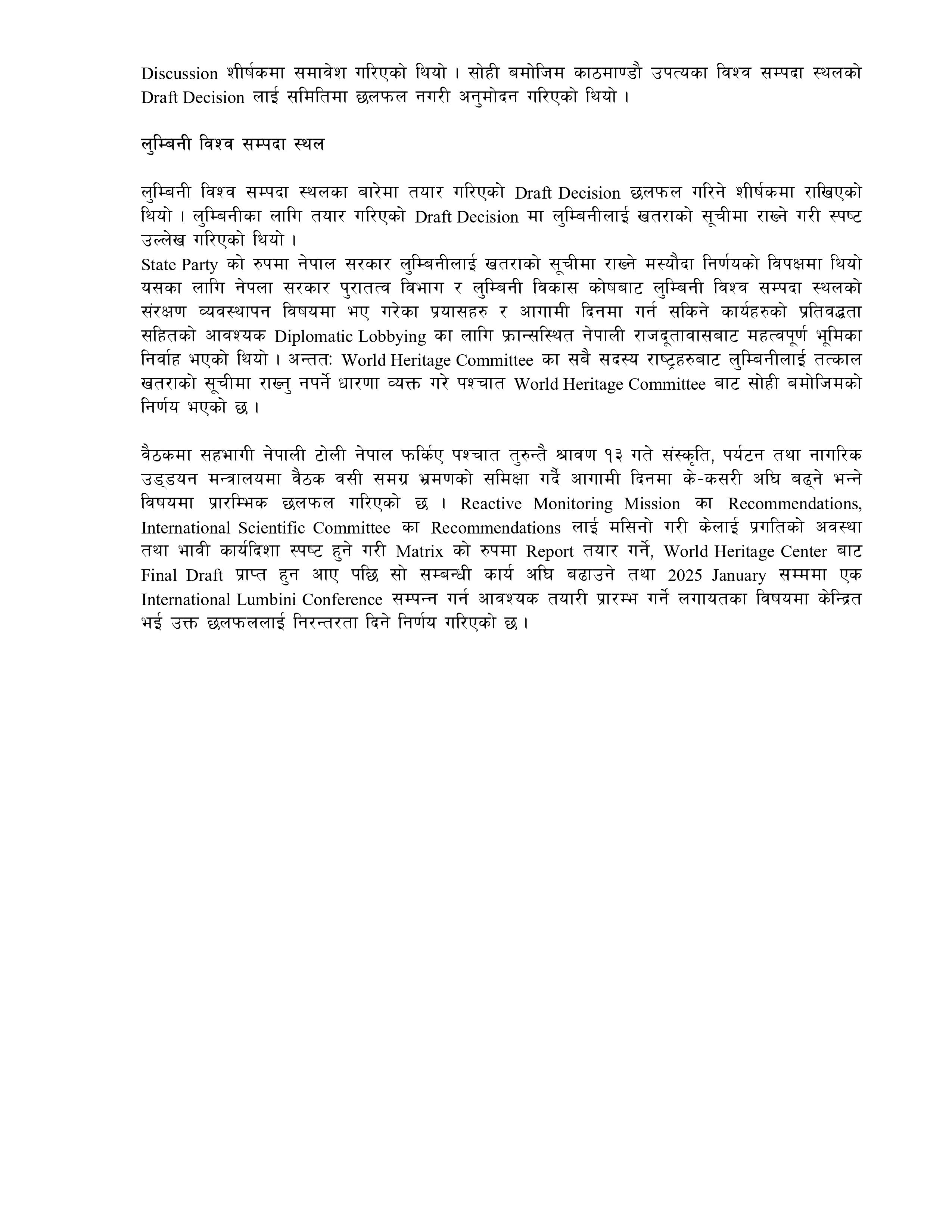 Discussion शीर्षकमा समावेश गरिएको थियो । सोही बमोजिम काठमाण्डौ उपत्यका विश्व सम्पदा स्थलको Draft Decision लाई समितिमा छलफल नगरी अनुमोदन गरिएको थियो ।

लुम्बिनी विश्व सम्पदा स्थल

लुम्बिनी विश्व सम्पदा स्थलका बारेमा तयार गरिएको Draft Decision छलफल गरिने शीर्षकमा राखिएको थियो । लुम्बिनीका लागि तयार गरिएको Draft Decision मा लुम्बिनीलाई खतराको सूचीमा राख्ने गरी स्पष्ट उल्लेख गरिएको थियो ।
State Party को रुपमा नेपाल सरकार लुम्बिनीलाई खतराको सूचीमा राख्ने मस्यौदा निर्णयको विपक्षमा थियो यसका लागि नेपला सरकार पुरातत्व विभाग र लुम्बिनी विकास कोषबाट लुम्बिनी विश्व सम्पदा स्थलको संरक्षण व्यवस्थापन विषयमा भए गरेका प्रयासहरु र आगामी दिनमा गर्न सकिने कार्यहरुको प्रतिवद्धता सहितको आवश्यक Diplomatic Lobbying का लागि फ्रान्सस्थित नेपाली राजदूतावासबाट महत्वपूर्ण भूमिका निर्वाह भएको थियो । अन्ततः World Heritage Committee का सबै सदस्य राष्ट्रहरुबाट लुम्बिनीलाई तत्काल खतराको सूचीमा राख्नु नपर्ने धारणा व्यक्त गरे पश्चात World Heritage Committee बाट सोही बमोजिमको निर्णय भएको छ ।

वैठकमा सहभागी नेपाली टोली नेपाल फर्किए पश्चात तुरुन्तै श्रावण १३ गते संस्कृति, पर्यटन तथा नागरिक उड्डयन मन्त्रालयमा वैठक वसी समग्र भ्रमणको समिक्षा गर्दै आगामी दिनमा के-कसरी अघि बढ्ने भन्ने विषयमा प्रारम्भिक छलफल गरिएको छ । Reactive Monitoring Mission का Recommendations, International Scientific Committee का Recommendations लाई मसिनो गरी केलाई प्रगतिको अवस्था तथा भावी कार्यदिशा स्पष्ट हुने गरी Matrix को रुपमा Report तयार गर्ने, World Heritage Center बाट Final Draft प्राप्त हुन आए पछि सो सम्बन्धी कार्य अघि बढाउने तथा 2025 January सम्ममा एक International Lumbini Conference सम्पन्न गर्न आवश्यक तयारी प्रारम्भ गर्ने लगायतका विषयमा केन्द्रित भई उक्त छलफललाई निरन्तरता दिने निर्णय गरिएको छ ।